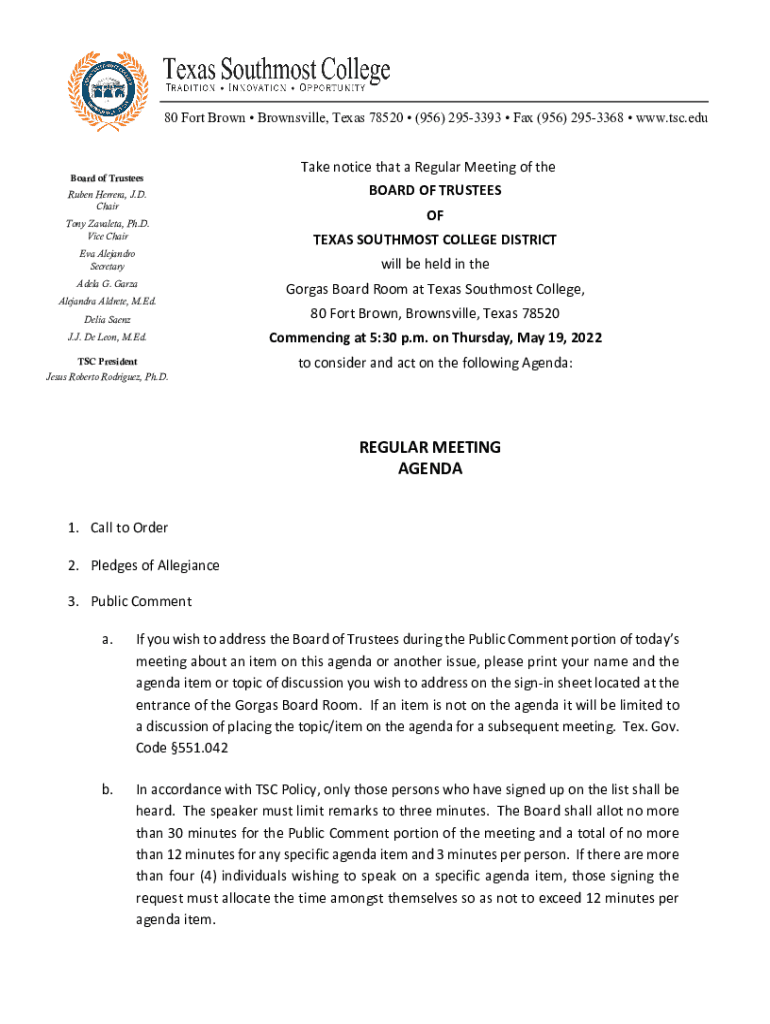 Texas Southmost College
TRADITION • INNOVATION • OPPORTUNITY

80 Fort Brown • Brownsville, Texas 78520 • (956) 295-3393 • Fax (956) 295-3368 • www.tsc.edu

Board of Trustees
Ruben Herrera, J.D.
Chair
Tony Zavaleta, Ph.D.
Vice Chair
Eva Alejandro
Secretary
Adela G. Garza
Alejandra Aldrete, M.Ed.
Delia Saenz
J.J. De Leon, M.Ed.

TSC President
Jesus Roberto Rodriguez, Ph.D.

Take notice that a Regular Meeting of the
BOARD OF TRUSTEES
OF
TEXAS SOUTHMOST COLLEGE DISTRICT
will be held in the
Gorgas Board Room at Texas Southmost College,
80 Fort Brown, Brownsville, Texas 78520
Commencing at 5:30 p.m. on Thursday, May 19, 2022
to consider and act on the following Agenda:

REGULAR MEETING
AGENDA

1. Call to Order

2. Pledges of Allegiance

3. Public Comment

a. If you wish to address the Board of Trustees during the Public Comment portion of today's meeting about an item on this agenda or another issue, please print your name and the agenda item or topic of discussion you wish to address on the sign-in sheet located at the entrance of the Gorgas Board Room. If an item is not on the agenda it will be limited to a discussion of placing the topic/item on the agenda for a subsequent meeting. Tex. Gov. Code §551.042

b. In accordance with TSC Policy, only those persons who have signed up on the list shall be heard. The speaker must limit remarks to three minutes. The Board shall allot no more than 30 minutes for the Public Comment portion of the meeting and a total of no more than 12 minutes for any specific agenda item and 3 minutes per person. If there are more than four (4) individuals wishing to speak on a specific agenda item, those signing the request must allocate the time amongst themselves so as not to exceed 12 minutes per agenda item.